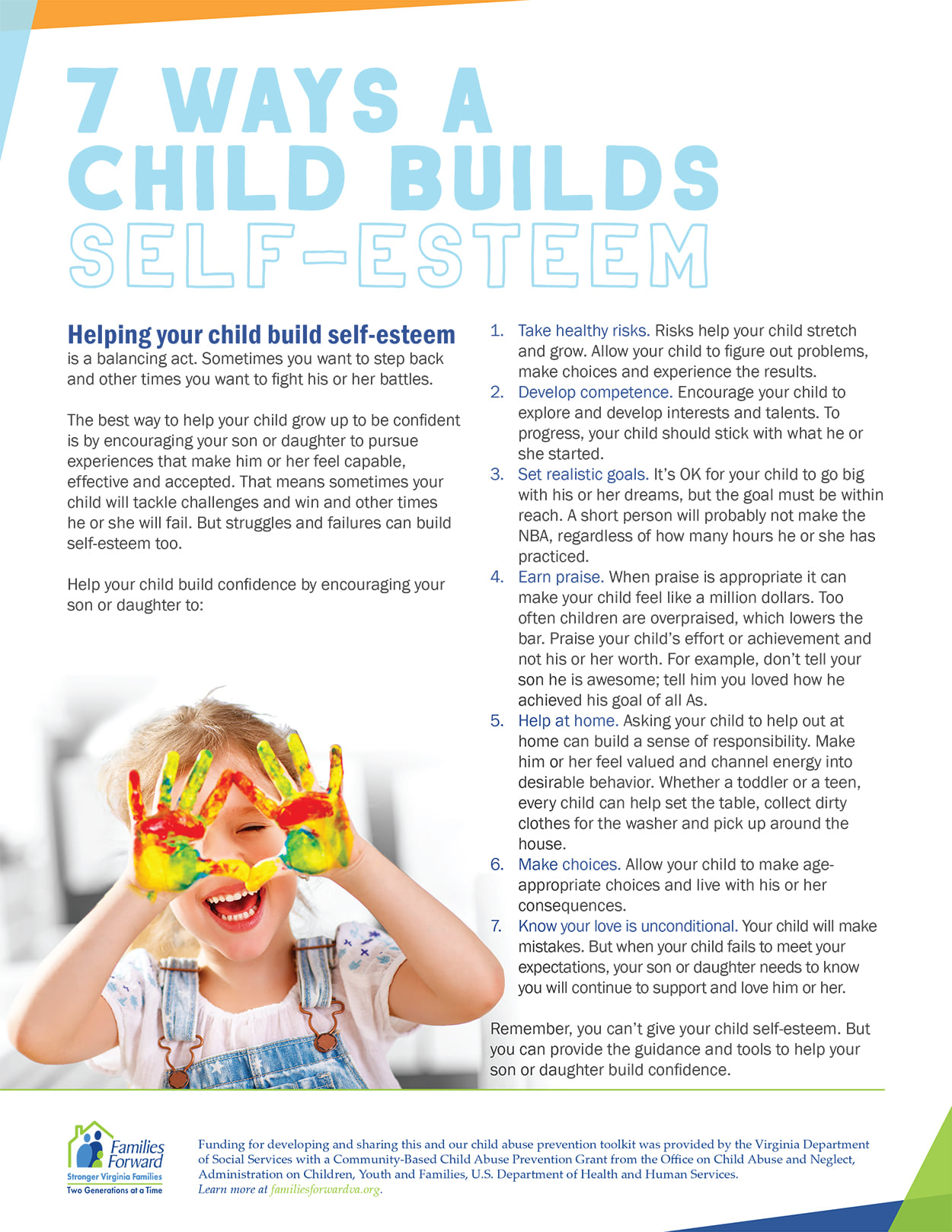 7 WAYS A CHILD BUILDS SELF-ESTEEM

Helping your child build self-esteem is a balancing act. Sometimes you want to step back and other times you want to fight his or her battles.

The best way to help your child grow up to be confident is by encouraging your son or daughter to pursue experiences that make him or her feel capable, effective and accepted. That means sometimes your child will tackle challenges and win and other times he or she will fail. But struggles and failures can build self-esteem too.

Help your child build confidence by encouraging your son or daughter to:

1. Take healthy risks. Risks help your child stretch and grow. Allow your child to figure out problems, make choices and experience the results.
2. Develop competence. Encourage your child to explore and develop interests and talents. To progress, your child should stick with what he or she started.
3. Set realistic goals. It's OK for your child to go big with his or her dreams, but the goal must be within reach. A short person will probably not make the NBA, regardless of how many hours he or she has practiced.
4. Earn praise. When praise is appropriate it can make your child feel like a million dollars. Too often children are overpraised, which lowers the bar. Praise your child's effort or achievement and not his or her worth. For example, don't tell your son he is awesome; tell him you loved how he achieved his goal of all As.
5. Help at home. Asking your child to help out at home can build a sense of responsibility. Make him or her feel valued and channel energy into desirable behavior. Whether a toddler or a teen, every child can help set the table, collect dirty clothes for the washer and pick up around the house.
6. Make choices. Allow your child to make age-appropriate choices and live with his or her consequences.
7. Know your love is unconditional. Your child will make mistakes. But when your child fails to meet your expectations, your son or daughter needs to know you will continue to support and love him or her.

Remember, you can't give your child self-esteem. But you can provide the guidance and tools to help your son or daughter build confidence.

Families Forward
Stronger Virginia Families
Two Generations at a Time

Funding for developing and sharing this and our child abuse prevention toolkit was provided by the Virginia Department of Social Services with a Community-Based Child Abuse Prevention Grant from the Office on Child Abuse and Neglect, Administration on Children, Youth and Families, U.S. Department of Health and Human Services. Learn more at familiesforwardva.org.